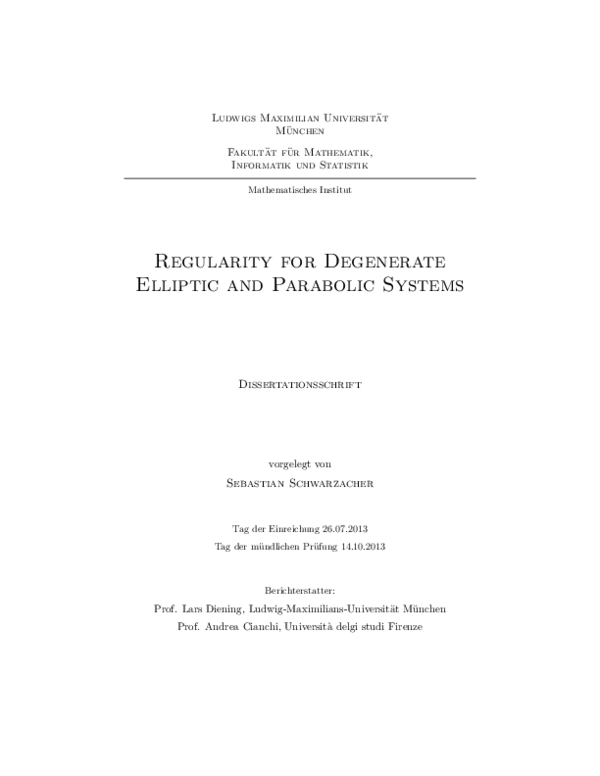 Ludwigs Maximilian Universität
München

Fakultät für Mathematik,
Informatik und Statistik

Mathematisches Institut

Regularity for Degenerate
Elliptic and Parabolic Systems

Dissertationsschrift

vorgelegt von

Sebastian Schwarzacher

Tag der Einreichung 26.07.2013
Tag der mündlichen Prüfung 14.10.2013

Berichterstatter:
Prof. Lars Diening, Ludwig-Maximilians-Universität München
Prof. Andrea Cianchi, Università delgi studi Firenze